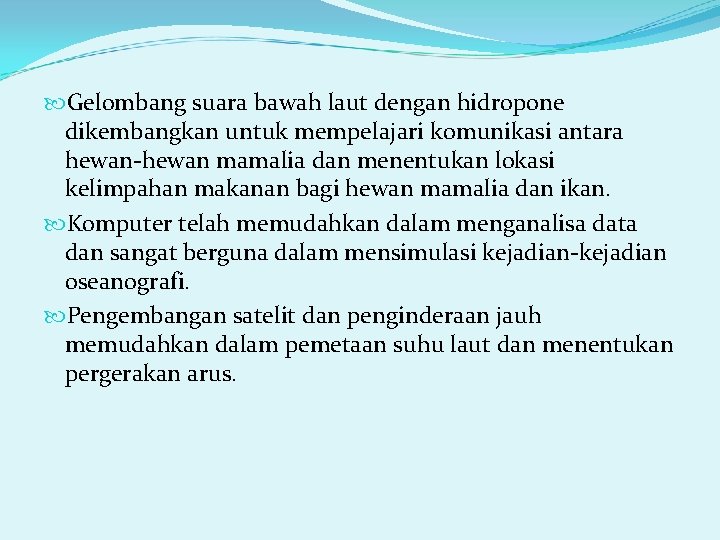 Gelombang suara bawah laut dengan hidropone dikembangkan untuk mempelajari komunikasi antara hewan-hewan mamalia dan menentukan lokasi kelimpahan makanan bagi hewan mamalia dan ikan.

Komputer telah memudahkan dalam menganalisa data dan sangat berguna dalam mensimulasi kejadian-kejadian oseanografi.

Pengembangan satelit dan penginderaan jauh memudahkan dalam pemetaan suhu laut dan menentukan pergerakan arus.